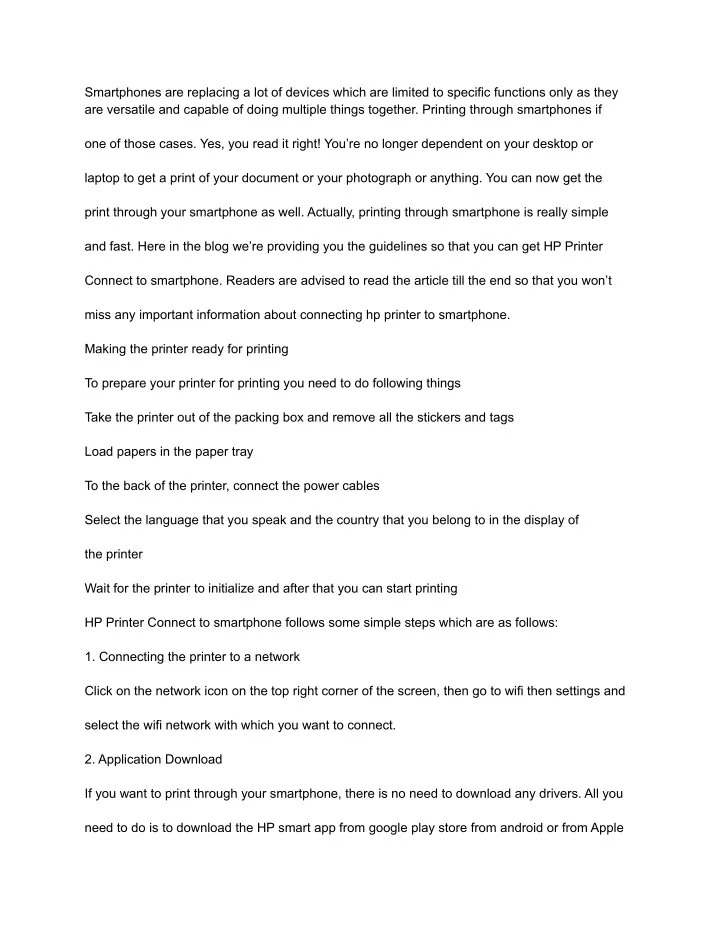 Smartphones are replacing a lot of devices which are limited to specific functions only as they are versatile and capable of doing multiple things together. Printing through smartphones if one of those cases. Yes, you read it right! You're no longer dependent on your desktop or laptop to get a print of your document or your photograph or anything. You can now get the print through your smartphone as well. Actually, printing through smartphone is really simple and fast. Here in the blog we're providing you the guidelines so that you can get HP Printer Connect to smartphone. Readers are advised to read the article till the end so that you won't miss any important information about connecting hp printer to smartphone.

Making the printer ready for printing

To prepare your printer for printing you need to do following things

Take the printer out of the packing box and remove all the stickers and tags

Load papers in the paper tray

To the back of the printer, connect the power cables

Select the language that you speak and the country that you belong to in the display of the printer

Wait for the printer to initialize and after that you can start printing

HP Printer Connect to smartphone follows some simple steps which are as follows:

1. Connecting the printer to a network

Click on the network icon on the top right corner of the screen, then go to wifi then settings and select the wifi network with which you want to connect.

2. Application Download

If you want to print through your smartphone, there is no need to download any drivers. All you need to do is to download the HP smart app from google play store from android or from Apple